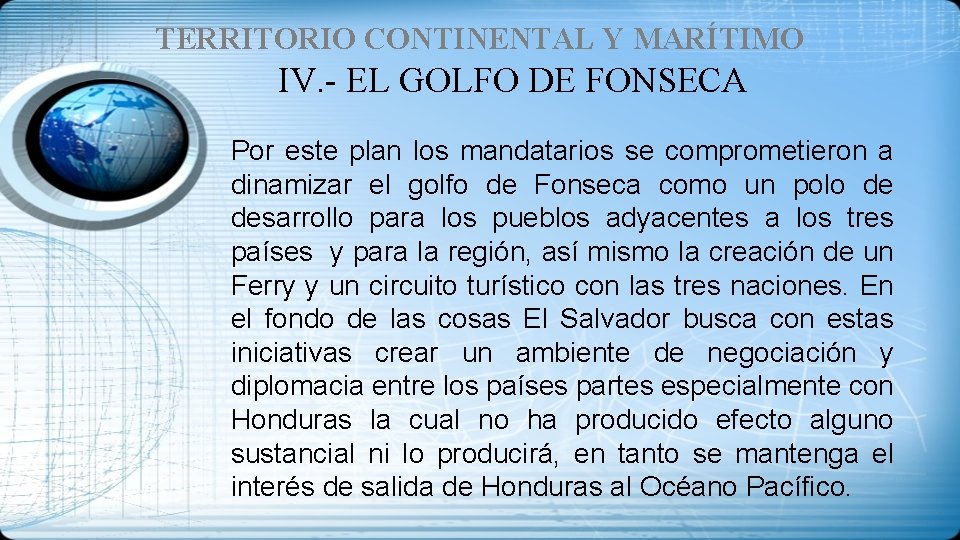 TERRITORIO CONTINENTAL Y MARÍTIMO
IV.- EL GOLFO DE FONSECA

Por este plan los mandatarios se comprometieron a dinamizar el golfo de Fonseca como un polo de desarrollo para los pueblos adyacentes a los tres países y para la región, así mismo la creación de un Ferry y un circuito turístico con las tres naciones. En el fondo de las cosas El Salvador busca con estas iniciativas crear un ambiente de negociación y diplomacia entre los países partes especialmente con Honduras la cual no ha producido efecto alguno sustancial ni lo producirá, en tanto se mantenga el interés de salida de Honduras al Océano Pacífico.